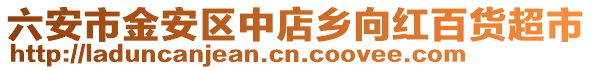 六安市金安区中店乡向红百货超市
http://laduncanjean.cn.coovee.com